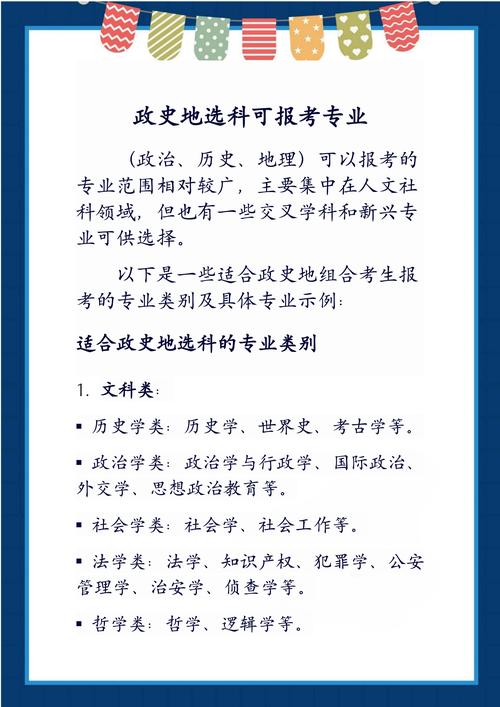 政史地选科可报考专业

（政治、历史、地理）可以报考的专业范围相对较广，主要集中在人文社科领域，但也有一些交叉学科和新兴专业可供选择。

以下是一些适合政史地组合考生报考的专业类别及具体专业示例：

适合政史地选科的专业类别

1. 文科类：

▪ 历史学类：历史学、世界史、考古学等。

▪ 政治学类：政治学与行政学、国际政治、外交学、思想政治教育等。

▪ 社会学类：社会学、社会工作等。

▪ 法学类：法学、知识产权、犯罪学、公安管理学、治安学、侦查学等。

▪ 哲学类：哲学、逻辑学等。